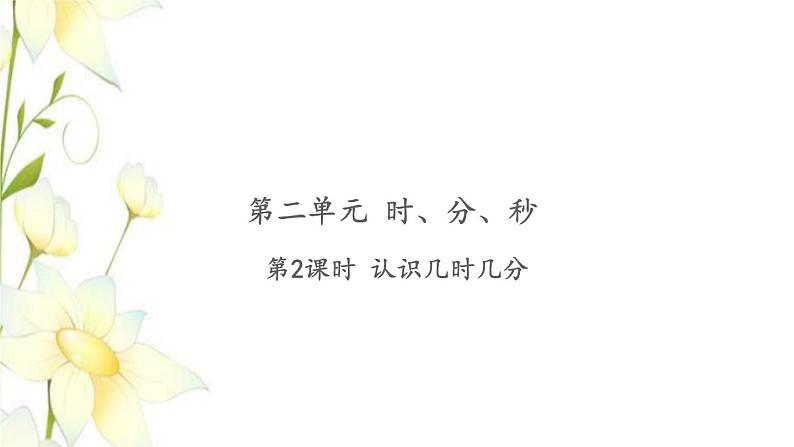 第二单元 时、分、秒

第2课时 认识几时几分